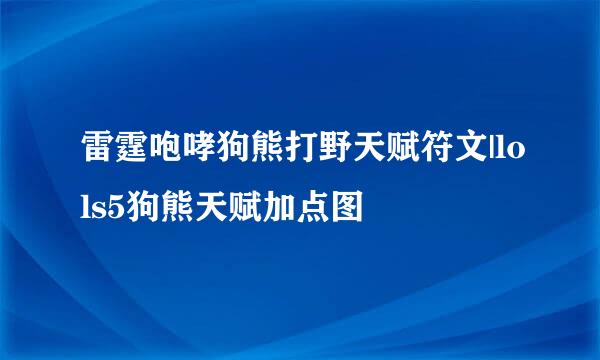 雷霆咆哮狗熊打野天赋符文|lols5狗熊天赋加点图